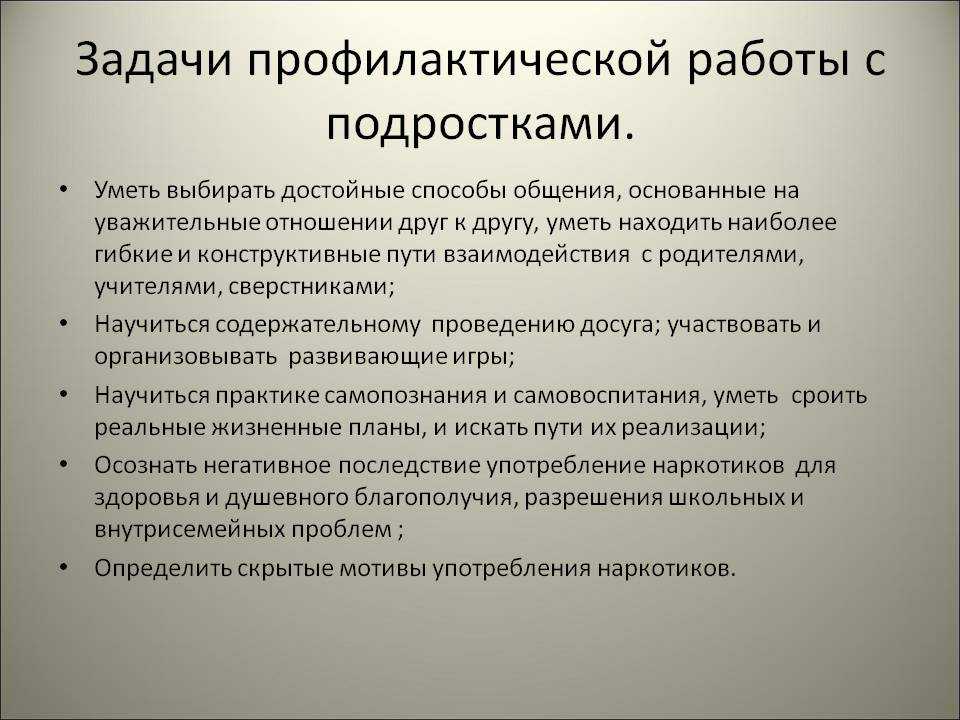 Задачи профилактической работы с подростками.

• Уметь выбирать достойные способы общения, основанные на уважительные отношении друг к другу, уметь находить наиболее гибкие и конструктивные пути взаимодействия с родителями, учителями, сверстниками;
• Научиться содержательному проведению досуга; участвовать и организовывать развивающие игры;
• Научиться практике самопознания и самовоспитания, уметь сроить реальные жизненные планы, и искать пути их реализации;
• Осознать негативное последствие употребление наркотиков для здоровья и душевного благополучия, разрешения школьных и внутрисемейных проблем ;
• Определить скрытые мотивы употребления наркотиков.